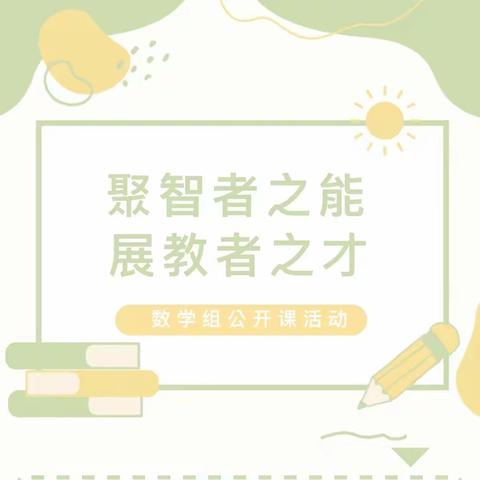 聚智者之能
展教者之才

数学组公开课活动